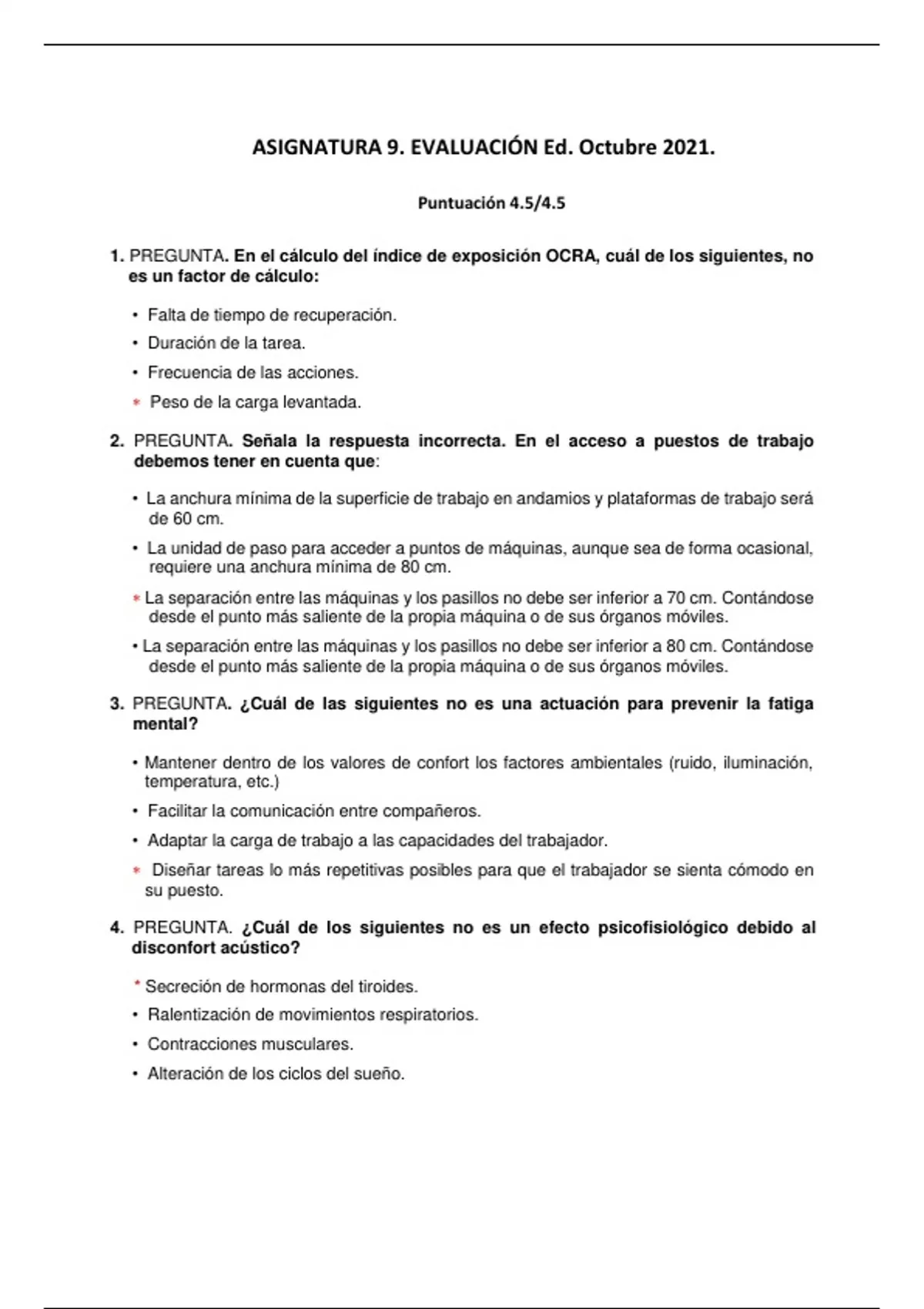 ASIGNATURA 9. EVALUACIÓN Ed. Octubre 2021.

Puntuación 4.5/4.5

1. PREGUNTA. En el cálculo del índice de exposición OCRA, cuál de los siguientes, no es un factor de cálculo:

• Falta de tiempo de recuperación.
• Duración de la tarea.
• Frecuencia de las acciones.
* Peso de la carga levantada.

2. PREGUNTA. Señala la respuesta incorrecta. En el acceso a puestos de trabajo debemos tener en cuenta que:

• La anchura mínima de la superficie de trabajo en andamios y plataformas de trabajo será de 60 cm.
• La unidad de paso para acceder a puntos de máquinas, aunque sea de forma ocasional, requiere una anchura mínima de 80 cm.
* La separación entre las máquinas y los pasillos no debe ser inferior a 70 cm. Contándose desde el punto más saliente de la propia máquina o de sus órganos móviles.
• La separación entre las máquinas y los pasillos no debe ser inferior a 80 cm. Contándose desde el punto más saliente de la propia máquina o de sus órganos móviles.

3. PREGUNTA. ¿Cuál de las siguientes no es una actuación para prevenir la fatiga mental?

• Mantener dentro de los valores de confort los factores ambientales (ruido, iluminación, temperatura, etc.)
• Facilitar la comunicación entre compañeros.
• Adaptar la carga de trabajo a las capacidades del trabajador.
* Diseñar tareas lo más repetitivas posibles para que el trabajador se sienta cómodo en su puesto.

4. PREGUNTA. ¿Cuál de los siguientes no es un efecto psicofisiológico debido al disconfort acústico?

* Secreción de hormonas del tiroides.
• Ralentización de movimientos respiratorios.
• Contracciones musculares.
• Alteración de los ciclos del sueño.